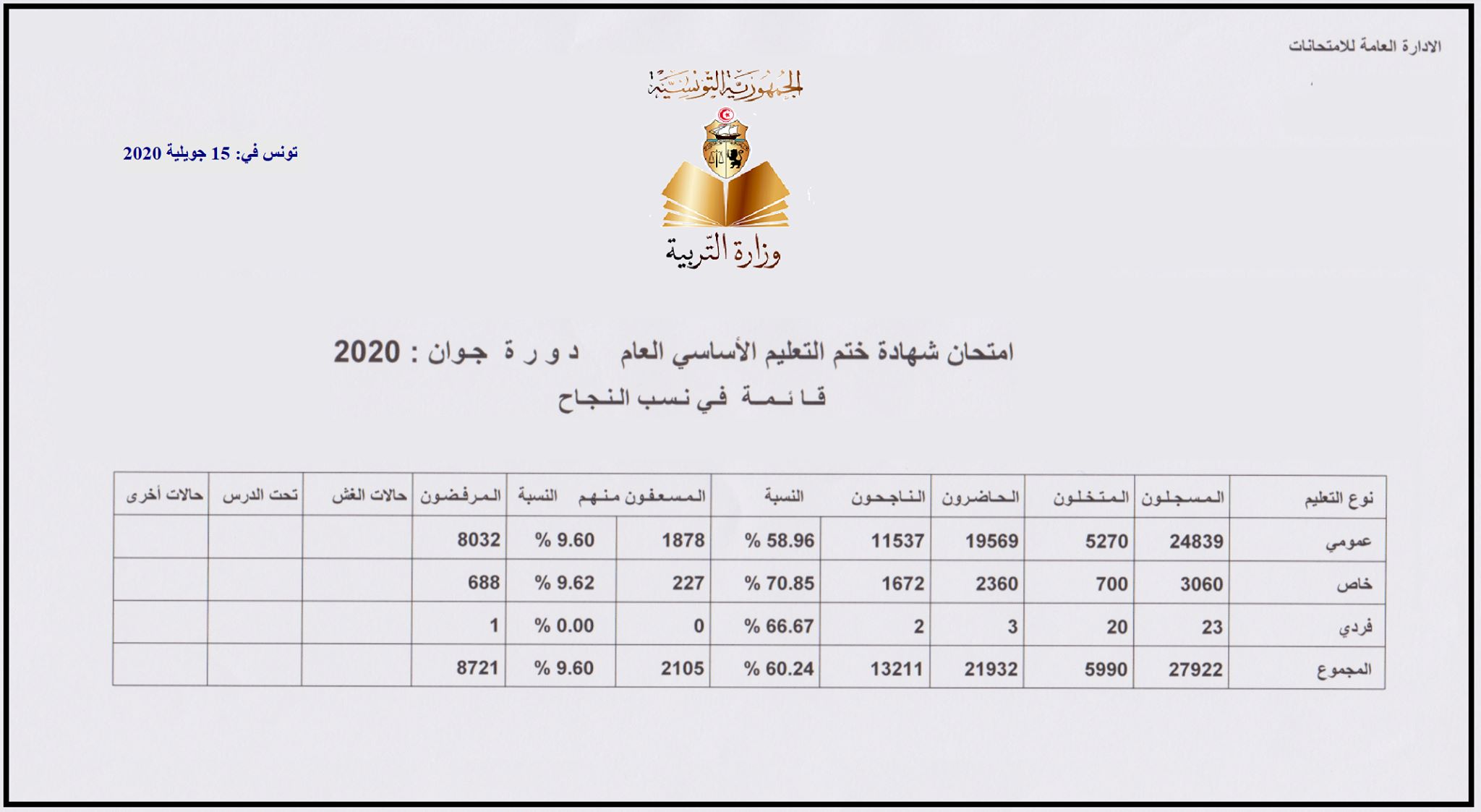 الادارة العامة للامتحانات

الجمهورية التونسية

وزارة التّربية

تونس في: 15 جويلية 2020

امتحان شهادة ختم التعليم الأساسي العام دورة جوان : 2020

قائمة في نسب النجاح

| نوع التعليم | المسجلون | المتخلون | الحاضرون | الناجحون | النسبة | المسعفون منهم | النسبة | المرفضون | حالات الغش | تحت الدرس | حالات أخرى |
|---|---|---|---|---|---|---|---|---|---|---|---|
| عمومي | 24839 | 5270 | 19569 | 11537 | % 58.96 | 1878 | % 9.60 | 8032 | | | |
| خاص | 3060 | 700 | 2360 | 1672 | % 70.85 | 227 | % 9.62 | 688 | | | |
| فردي | 23 | 20 | 3 | 2 | % 66.67 | 0 | % 0.00 | 1 | | | |
| المجموع | 27922 | 5990 | 21932 | 13211 | % 60.24 | 2105 | % 9.60 | 8721 | | | |